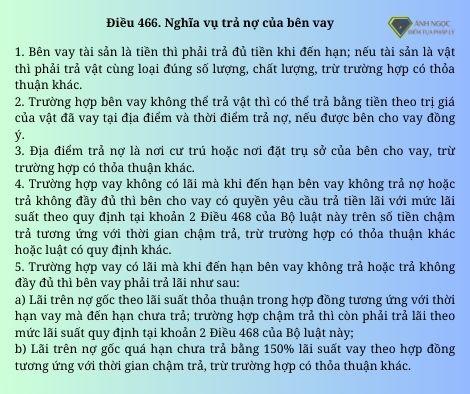 Điều 466. Nghĩa vụ trả nợ của bên vay

ANH NGỌC
ĐIỂM TỰA PHÁP LÝ

1. Bên vay tài sản là tiền thì phải trả đủ tiền khi đến hạn; nếu tài sản là vật thì phải trả vật cùng loại đúng số lượng, chất lượng, trừ trường hợp có thỏa thuận khác.
2. Trường hợp bên vay không thể trả vật thì có thể trả bằng tiền theo trị giá của vật đã vay tại địa điểm và thời điểm trả nợ, nếu được bên cho vay đồng ý.
3. Địa điểm trả nợ là nơi cư trú hoặc nơi đặt trụ sở của bên cho vay, trừ trường hợp có thỏa thuận khác.
4. Trường hợp vay không có lãi mà khi đến hạn bên vay không trả nợ hoặc trả không đầy đủ thì bên cho vay có quyền yêu cầu trả tiền lãi với mức lãi suất theo quy định tại khoản 2 Điều 468 của Bộ luật này trên số tiền chậm trả tương ứng với thời gian chậm trả, trừ trường hợp có thỏa thuận khác hoặc luật có quy định khác.
5. Trường hợp vay có lãi mà khi đến hạn bên vay không trả hoặc trả không đầy đủ thì bên vay phải trả lãi như sau:
a) Lãi trên nợ gốc theo lãi suất thỏa thuận trong hợp đồng tương ứng với thời hạn vay mà đến hạn chưa trả; trường hợp chậm trả thì còn phải trả lãi theo mức lãi suất quy định tại khoản 2 Điều 468 của Bộ luật này;
b) Lãi trên nợ gốc quá hạn chưa trả bằng 150% lãi suất vay theo hợp đồng tương ứng với thời gian chậm trả, trừ trường hợp có thỏa thuận khác.